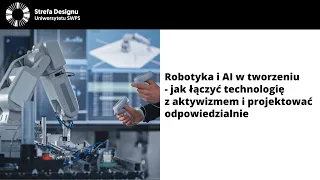 Strefa Designu
Uniwersytetu SWPS

Robotyka i AI w tworzeniu - jak łączyć technologię z aktywizmem i projektować odpowiedzialnie